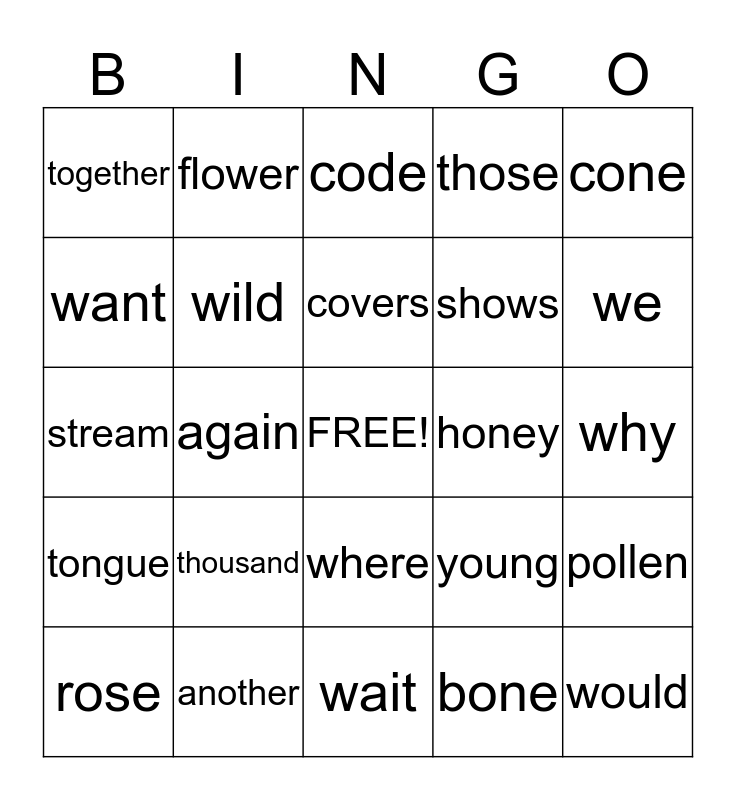 | B | I | N | G | O |
|---|---|---|---|---|
| together | flower | code | those | cone |
| want | wild | covers | shows | we |
| stream | again | FREE! | honey | why |
| tongue | thousand | where | young | pollen |
| rose | another | wait | bone | would |